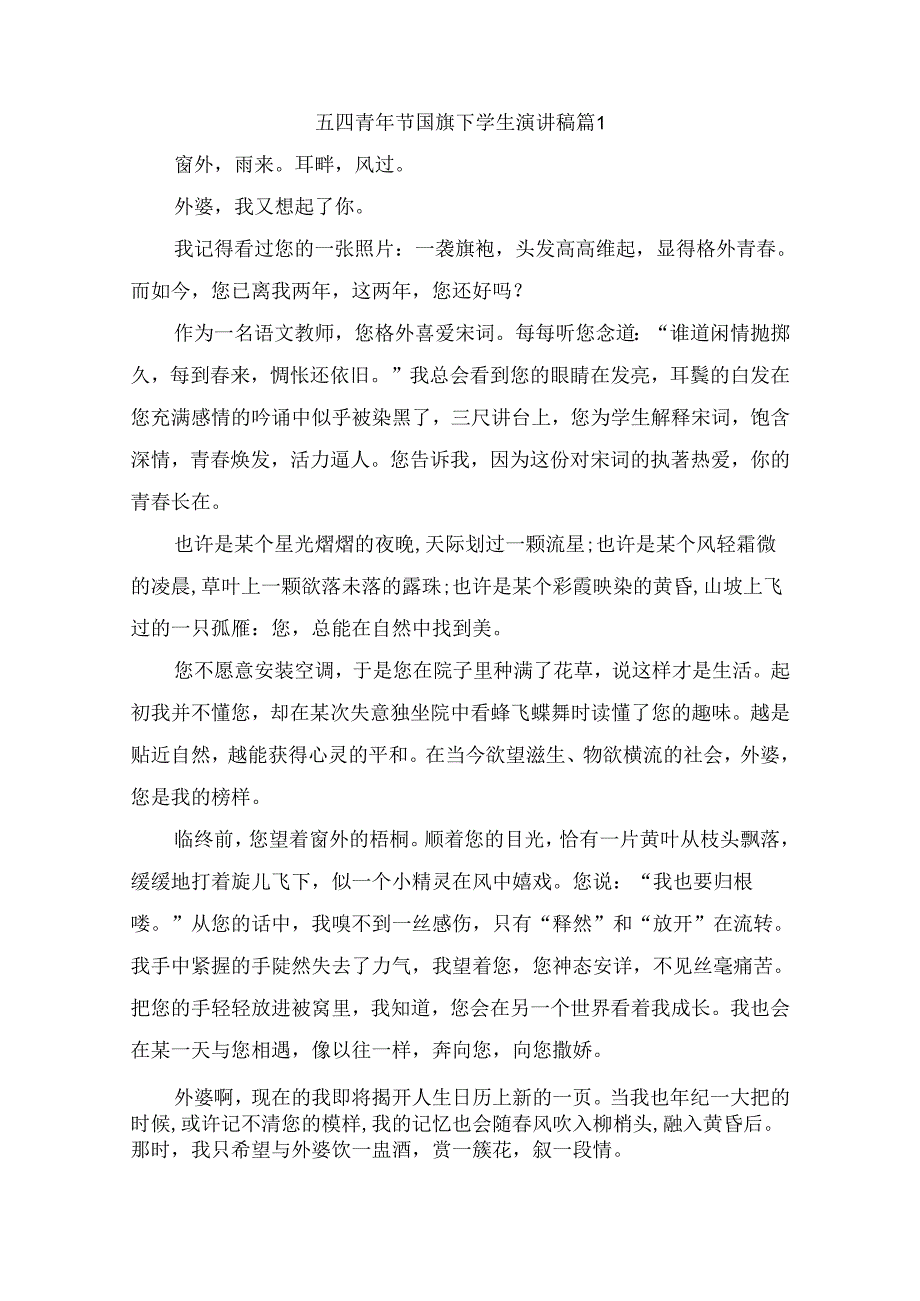 五四青年节国旗下学生演讲稿篇1

窗外，雨来。耳畔，风过。

外婆，我又想起了你。

我记得看过您的一张照片：一袭旗袍，头发高高维起，显得格外青春。而如今，您已离我两年，这两年，您还好吗？

作为一名语文教师，您格外喜爱宋词。每每听您念道：“谁道闲情抛掷久，每到春来，惆怅还依旧。”我总会看到您的眼睛在发亮，耳鬓的白发在您充满感情的吟诵中似乎被染黑了，三尺讲台上，您为学生解释宋词，饱含深情，青春焕发，活力逼人。您告诉我，因为这份对宋词的执著热爱，你的青春长在。

也许是某个星光熠熠的夜晚,天际划过一颗流星;也许是某个风轻霜微的凌晨,草叶上一颗欲落未落的露珠;也许是某个彩霞映染的黄昏,山坡上飞过的一只孤雁：您，总能在自然中找到美。

您不愿意安装空调，于是您在院子里种满了花草，说这样才是生活。起初我并不懂您，却在某次失意独坐院中看蜂飞蝶舞时读懂了您的趣味。越是贴近自然，越能获得心灵的平和。在当今欲望滋生、物欲横流的社会，外婆，您是我的榜样。

临终前，您望着窗外的梧桐。顺着您的目光，恰有一片黄叶从枝头飘落，缓缓地打着旋儿飞下，似一个小精灵在风中嬉戏。您说：“我也要归根喽。”从您的话中，我嗅不到一丝感伤，只有“释然”和“放开”在流转。我手中紧握的手陡然失去了力气，我望着您，您神态安详，不见丝毫痛苦。把您的手轻轻放进被窝里，我知道，您会在另一个世界看着我成长。我也会在某一天与您相遇，像以往一样，奔向您，向您撒娇。

外婆啊，现在的我即将揭开人生日历上新的一页。当我也年纪一大把的时候,或许记不清您的模样,我的记忆也会随春风吹入柳梢头,融入黄昏后。那时，我只希望与外婆饮一盅酒，赏一簇花，叙一段情。